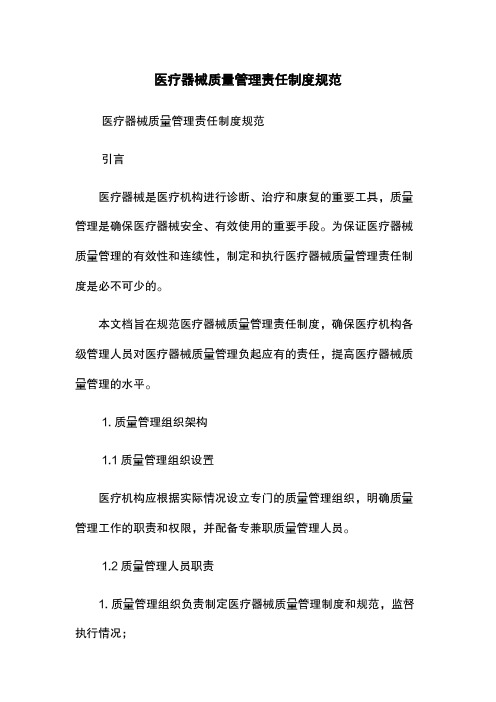 医疗器械质量管理责任制度规范

医疗器械质量管理责任制度规范

引言

医疗器械是医疗机构进行诊断、治疗和康复的重要工具，质量管理是确保医疗器械安全、有效使用的重要手段。为保证医疗器械质量管理的有效性和连续性，制定和执行医疗器械质量管理责任制度是必不可少的。

本文档旨在规范医疗器械质量管理责任制度，确保医疗机构各级管理人员对医疗器械质量管理负起应有的责任，提高医疗器械质量管理的水平。

1. 质量管理组织架构

1.1 质量管理组织设置

医疗机构应根据实际情况设立专门的质量管理组织，明确质量管理工作的职责和权限，并配备专兼职质量管理人员。

1.2 质量管理人员职责

1. 质量管理组织负责制定医疗器械质量管理制度和规范，监督执行情况；